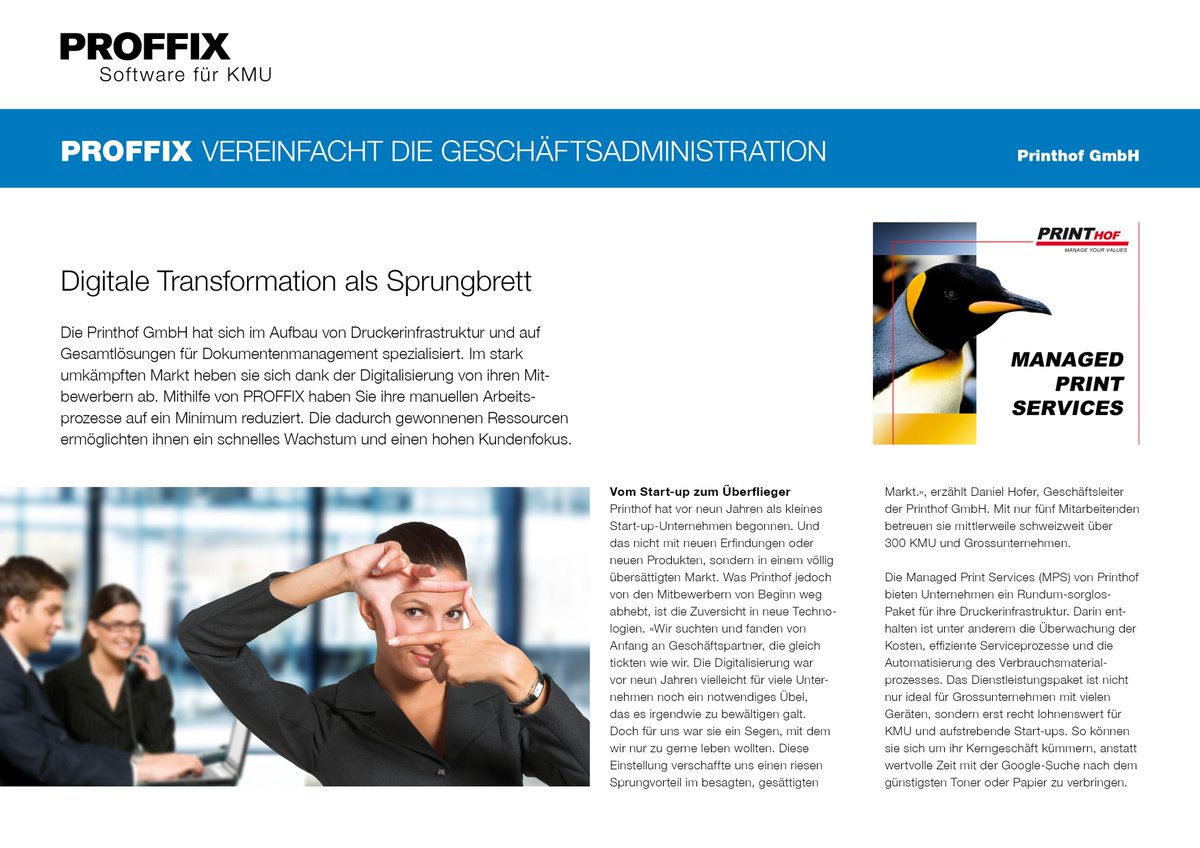 PROFFIX
Software für KMU

PROFFIX VEREINFACHT DIE GESCHÄFTSADMINISTRATION

Printhof GmbH

PRINTHOF
MANAGE YOUR VALUES

MANAGED PRINT SERVICES

Digitale Transformation als Sprungbrett

Die Printhof GmbH hat sich im Aufbau von Druckerinfrastruktur und auf Gesamtlösungen für Dokumentenmanagement spezialisiert. Im stark umkämpften Markt heben sie sich dank der Digitalisierung von ihren Mitbewerbern ab. Mithilfe von PROFFIX haben Sie ihre manuellen Arbeitsprozesse auf ein Minimum reduziert. Die dadurch gewonnenen Ressourcen ermöglichten ihnen ein schnelles Wachstum und einen hohen Kundenfokus.

Vom Start-up zum Überflieger
Printhof hat vor neun Jahren als kleines Start-up-Unternehmen begonnen. Und das nicht mit neuen Erfindungen oder neuen Produkten, sondern in einem völlig übersättigten Markt. Was Printhof jedoch von den Mitbewerbern von Beginn weg abhebt, ist die Zuversicht in neue Technologien. «Wir suchten und fanden von Anfang an Geschäftspartner, die gleich tickten wie wir. Die Digitalisierung war vor neun Jahren vielleicht für viele Unternehmen noch ein notwendiges Übel, das es irgendwie zu bewältigen galt. Doch für uns war sie ein Segen, mit dem wir nur zu gerne leben wollten. Diese Einstellung verschaffte uns einen riesen Sprungvorteil im besagten, gesättigten Markt.», erzählt Daniel Hofer, Geschäftsleiter der Printhof GmbH. Mit nur fünf Mitarbeitenden betreuen sie mittlerweile schweizweit über 300 KMU und Grossunternehmen.

Die Managed Print Services (MPS) von Printhof bieten Unternehmen ein Rundum-sorglos-Paket für ihre Druckerinfrastruktur. Darin enthalten ist unter anderem die Überwachung der Kosten, effiziente Serviceprozesse und die Automatisierung des Verbrauchsmaterialprozesses. Das Dienstleistungspaket ist nicht nur ideal für Grossunternehmen mit vielen Geräten, sondern erst recht lohnenswert für KMU und aufstrebende Start-ups. So können sie sich um ihr Kerngeschäft kümmern, anstatt wertvolle Zeit mit der Google-Suche nach dem günstigsten Toner oder Papier zu verbringen.